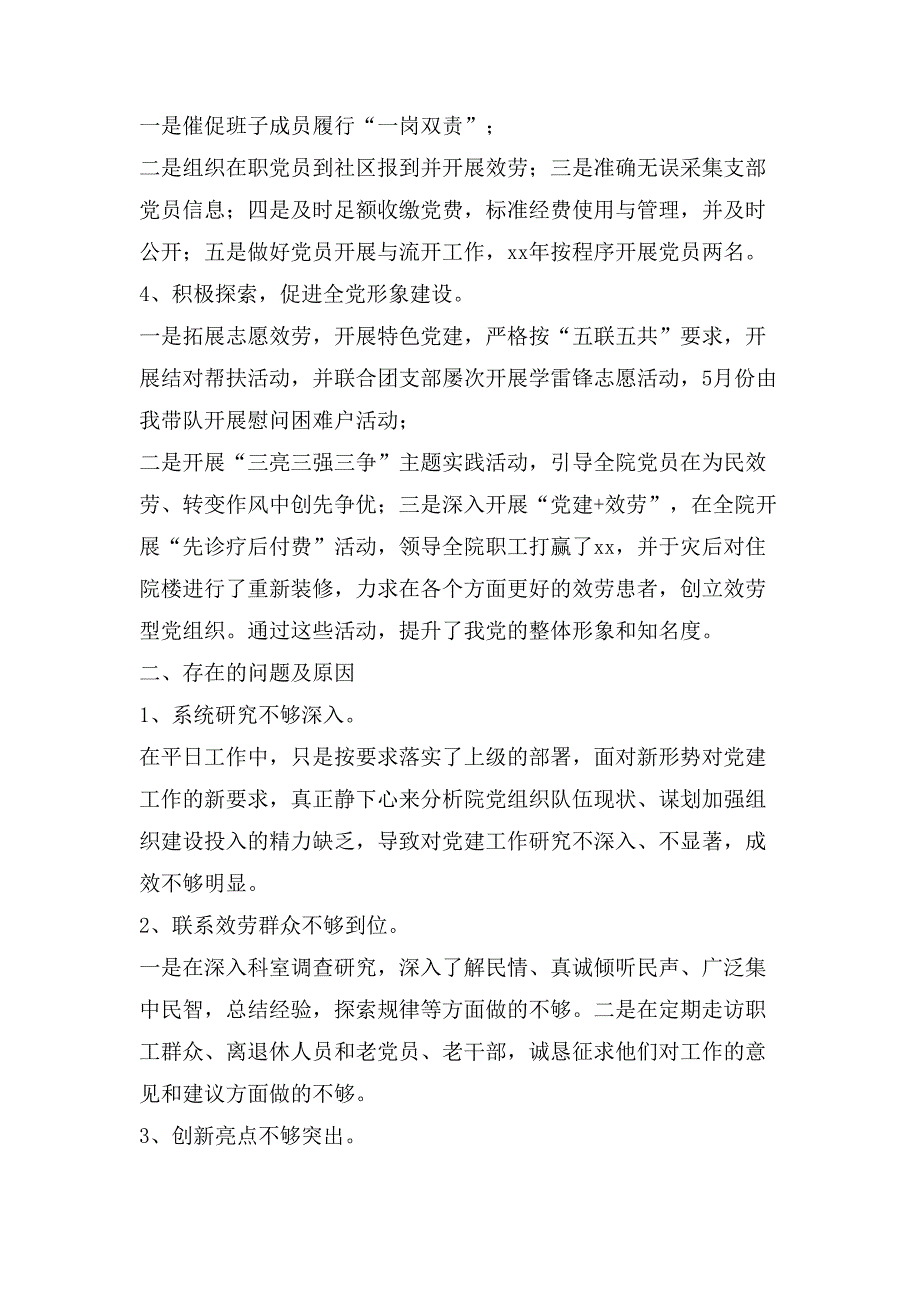 一是催促班子成员履行“一岗双责”；

二是组织在职党员到社区报到并开展效劳；三是准确无误采集支部党员信息；四是及时足额收缴党费，标准经费使用与管理，并及时公开；五是做好党员开展与流开工作，xx年按程序开展党员两名。

4、积极探索，促进全党形象建设。

一是拓展志愿效劳，开展特色党建，严格按“五联五共”要求，开展结对帮扶活动，并联合团支部屡次开展学雷锋志愿活动，5月份由我带队开展慰问困难户活动；

二是开展“三亮三强三争”主题实践活动，引导全院党员在为民效劳、转变作风中创先争优；三是深入开展“党建+效劳”，在全院开展“先诊疗后付费”活动，领导全院职工打赢了xx，并于灾后对住院楼进行了重新装修，力求在各个方面更好的效劳患者，创立效劳型党组织。通过这些活动，提升了我党的整体形象和知名度。

二、存在的问题及原因

1、系统研究不够深入。

在平日工作中，只是按要求落实了上级的部署，面对新形势对党建工作的新要求，真正静下心来分析院党组织队伍现状、谋划加强组织建设投入的精力缺乏，导致对党建工作研究不深入、不显著，成效不够明显。

2、联系效劳群众不够到位。

一是在深入科室调查研究，深入了解民情、真诚倾听民声、广泛集中民智，总结经验，探索规律等方面做的不够。二是在定期走访职工群众、离退休人员和老党员、老干部，诚恳征求他们对工作的意见和建议方面做的不够。

3、创新亮点不够突出。